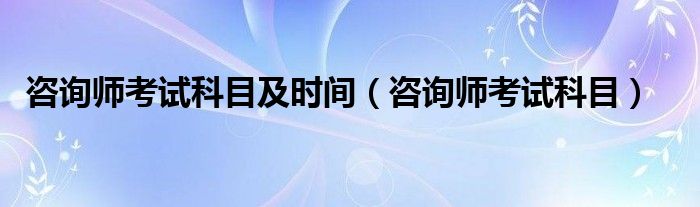 咨询师考试科目及时间（咨询师考试科目）